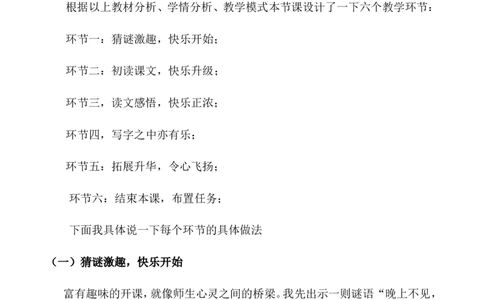 根据以上教材分析、学情分析、教学模式本节课设计了一下六个教学环节：

环节一：猜谜激趣，快乐开始；

环节二：初读课文，快乐升级；

环节三，读文感悟，快乐正浓；

环节四，写字之中亦有乐；

环节五：拓展升华，令心飞扬；

环节六：结束本课，布置任务；

下面我具体说一下每个环节的具体做法

（一）猜谜激趣，快乐开始

富有趣味的开课，就像师生心灵之间的桥梁。我先出示一则谜语“晚上不见，